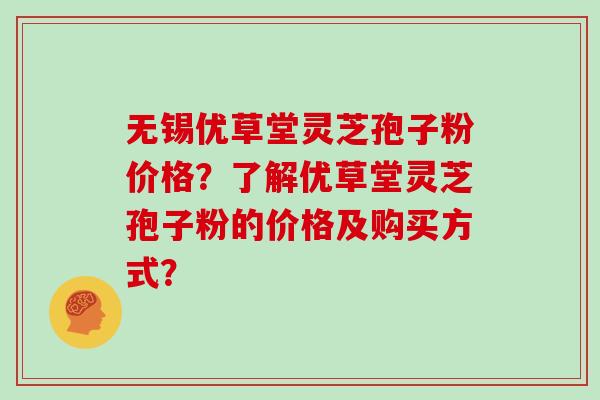 无锡优草堂灵芝孢子粉价格？了解优草堂灵芝孢子粉的价格及购买方式？